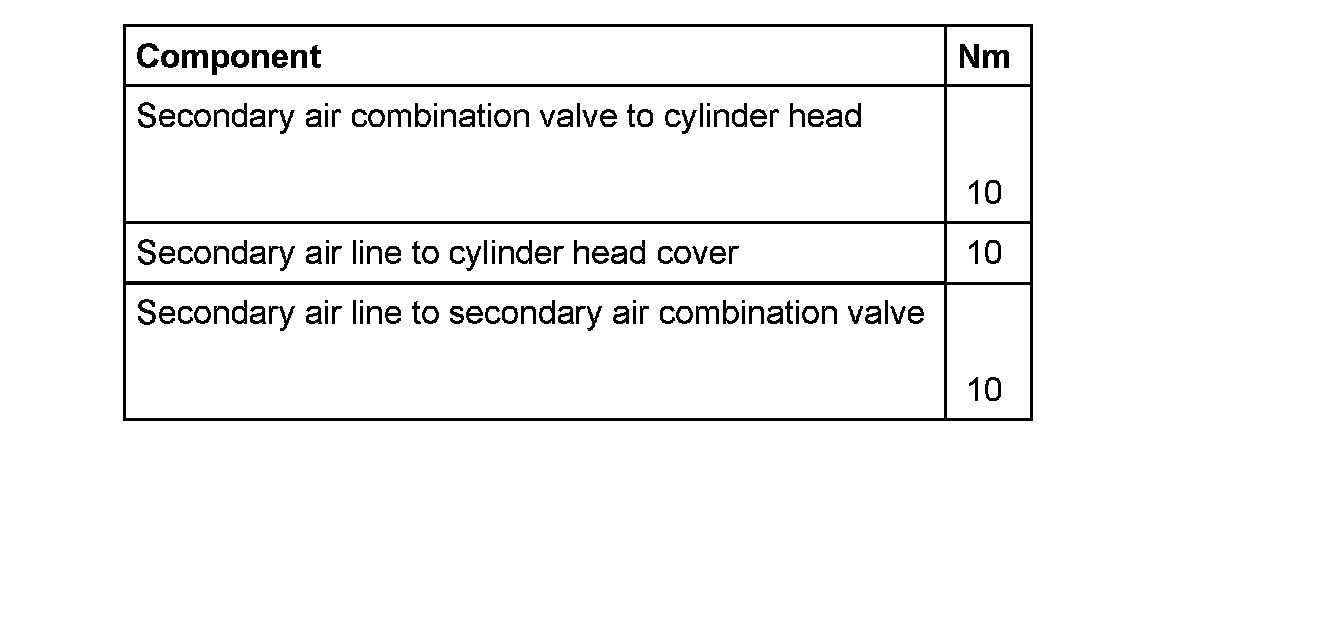 | Component | Nm |
|---|---|
| Secondary air combination valve to cylinder head | 10 |
| Secondary air line to cylinder head cover | 10 |
| Secondary air line to secondary air combination valve | 10 |